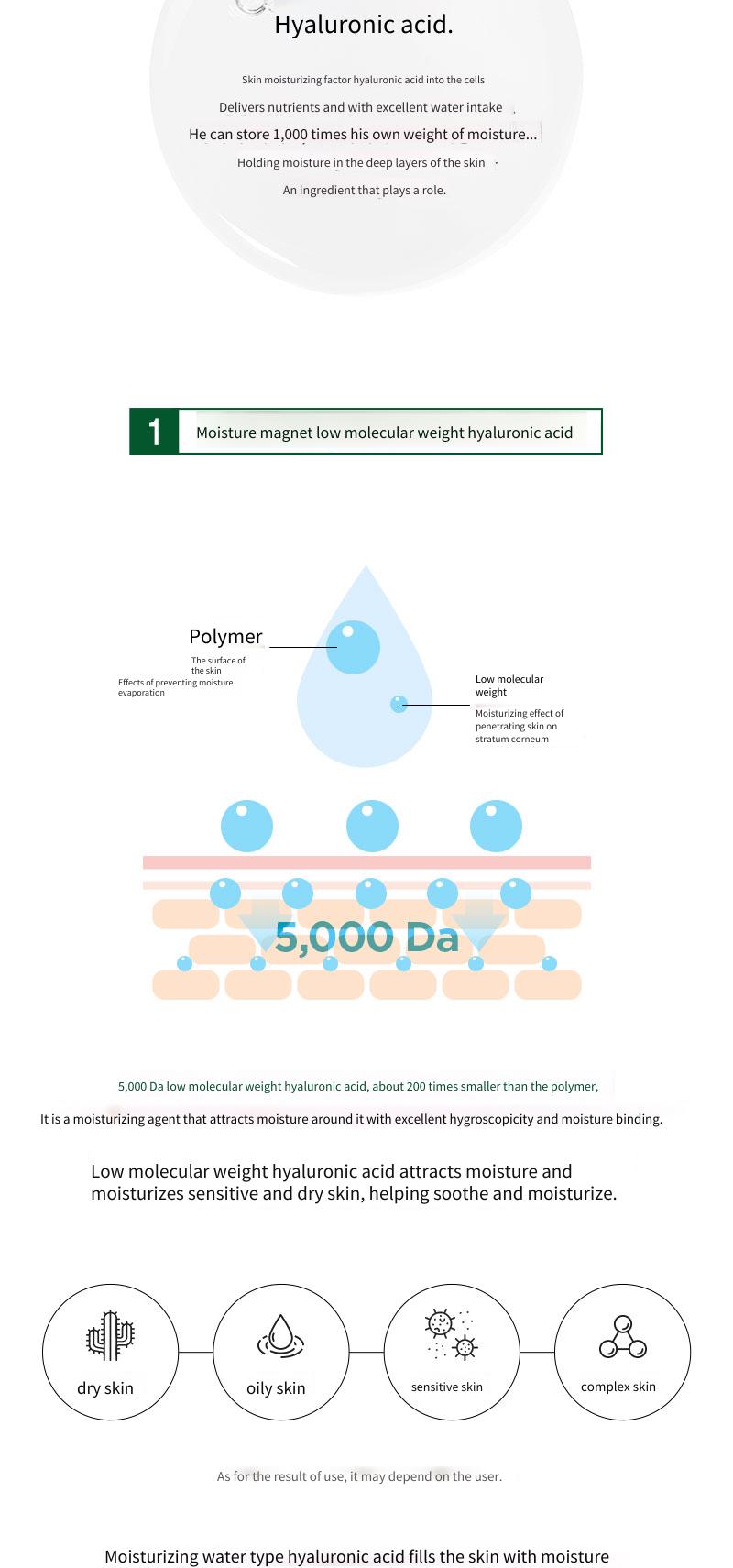 Hyaluronic acid.

Skin moisturizing factor hyaluronic acid into the cells

Delivers nutrients and with excellent water intake

He can store 1,000 times his own weight of moisture...

Holding moisture in the deep layers of the skin

An ingredient that plays a role.

1 Moisture magnet low molecular weight hyaluronic acid

Polymer

The surface of the skin
Effects of preventing moisture evaporation

Low molecular weight
Moisturizing effect of penetrating skin on stratum corneum

5,000 Da

5,000 Da low molecular weight hyaluronic acid, about 200 times smaller than the polymer,

It is a moisturizing agent that attracts moisture around it with excellent hygroscopicity and moisture binding.

Low molecular weight hyaluronic acid attracts moisture and moisturizes sensitive and dry skin, helping soothe and moisturize.

dry skin

oily skin

sensitive skin

complex skin

As for the result of use, it may depend on the user.

Moisturizing water type hyaluronic acid fills the skin with moisture